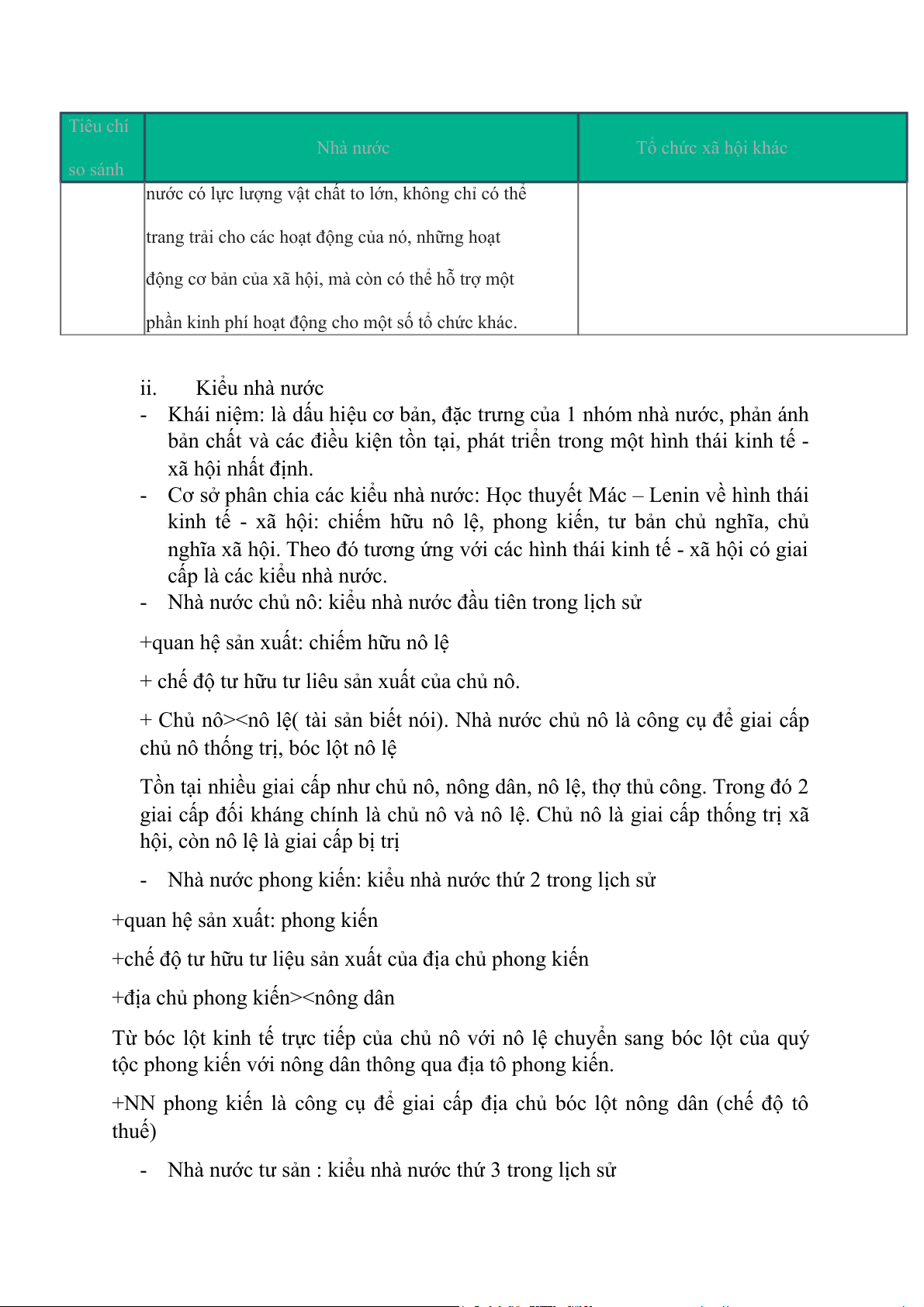 | Tiêu chí so sánh | Nhà nước | Tổ chức xã hội khác |
|---|---|---|
| | nước có lực lượng vật chất to lớn, không chỉ có thể trang trải cho các hoạt động của nó, những hoạt động cơ bản của xã hội, mà còn có thể hỗ trợ một phần kinh phí hoạt động cho một số tổ chức khác. | |

ii. Kiểu nhà nước

- Khái niệm: là dấu hiệu cơ bản, đặc trưng của 1 nhóm nhà nước, phản ánh bản chất và các điều kiện tồn tại, phát triển trong một hình thái kinh tế - xã hội nhất định.
- Cơ sở phân chia các kiểu nhà nước: Học thuyết Mác – Lenin về hình thái kinh tế - xã hội: chiếm hữu nô lệ, phong kiến, tư bản chủ nghĩa, chủ nghĩa xã hội. Theo đó tương ứng với các hình thái kinh tế - xã hội có giai cấp là các kiểu nhà nước.
- Nhà nước chủ nô: kiểu nhà nước đầu tiên trong lịch sử

+quan hệ sản xuất: chiếm hữu nô lệ

+ chế độ tư hữu tư liêu sản xuất của chủ nô.

+ Chủ nô><nô lệ( tài sản biết nói). Nhà nước chủ nô là công cụ để giai cấp chủ nô thống trị, bóc lột nô lệ

Tồn tại nhiều giai cấp như chủ nô, nông dân, nô lệ, thợ thủ công. Trong đó 2 giai cấp đối kháng chính là chủ nô và nô lệ. Chủ nô là giai cấp thống trị xã hội, còn nô lệ là giai cấp bị trị

- Nhà nước phong kiến: kiểu nhà nước thứ 2 trong lịch sử

+quan hệ sản xuất: phong kiến

+chế độ tư hữu tư liệu sản xuất của địa chủ phong kiến

+địa chủ phong kiến><nông dân

Từ bóc lột kinh tế trực tiếp của chủ nô với nô lệ chuyển sang bóc lột của quý tộc phong kiến với nông dân thông qua địa tô phong kiến.

+NN phong kiến là công cụ để giai cấp địa chủ bóc lột nông dân (chế độ tô thuế)

- Nhà nước tư sản : kiểu nhà nước thứ 3 trong lịch sử